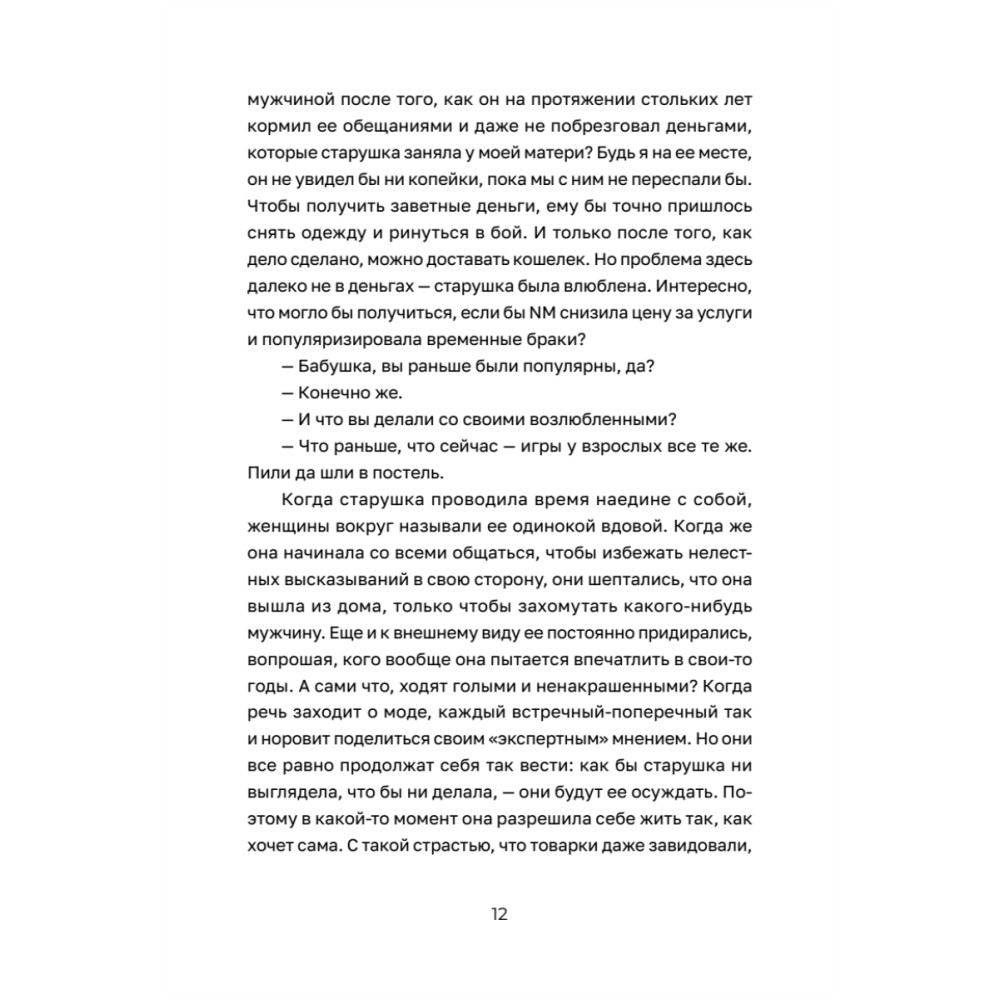 мужчиной после того, как он на протяжении стольких лет кормил ее обещаниями и даже не побрезговал деньгами, которые старушка заняла у моей матери? Будь я на ее месте, он не увидел бы ни копейки, пока мы с ним не переспали бы. Чтобы получить заветные деньги, ему бы точно пришлось снять одежду и ринуться в бой. И только после того, как дело сделано, можно доставать кошелек. Но проблема здесь далеко не в деньгах — старушка была влюблена. Интересно, что могло бы получиться, если бы NM снизила цену за услуги и популяризировала временные браки?

— Бабушка, вы раньше были популярны, да?

— Конечно же.

— И что вы делали со своими возлюбленными?

— Что раньше, что сейчас — игры у взрослых все те же. Пили да шли в постель.

Когда старушка проводила время наедине с собой, женщины вокруг называли ее одинокой вдовой. Когда же она начинала со всеми общаться, чтобы избежать нелестных высказываний в свою сторону, они шептались, что она вышла из дома, только чтобы захомутать какого-нибудь мужчину. Еще и к внешнему виду ее постоянно придирались, вопрошая, кого вообще она пытается впечатлить в свои-то годы. А сами что, ходят голыми и ненакрашенными? Когда речь заходит о моде, каждый встречный-поперечный так и норовит поделиться своим «экспертным» мнением. Но они все равно продолжат себя так вести: как бы старушка ни выглядела, что бы ни делала, — они будут ее осуждать. Поэтому в какой-то момент она разрешила себе жить так, как хочет сама. С такой страстью, что товарки даже завидовали,

12